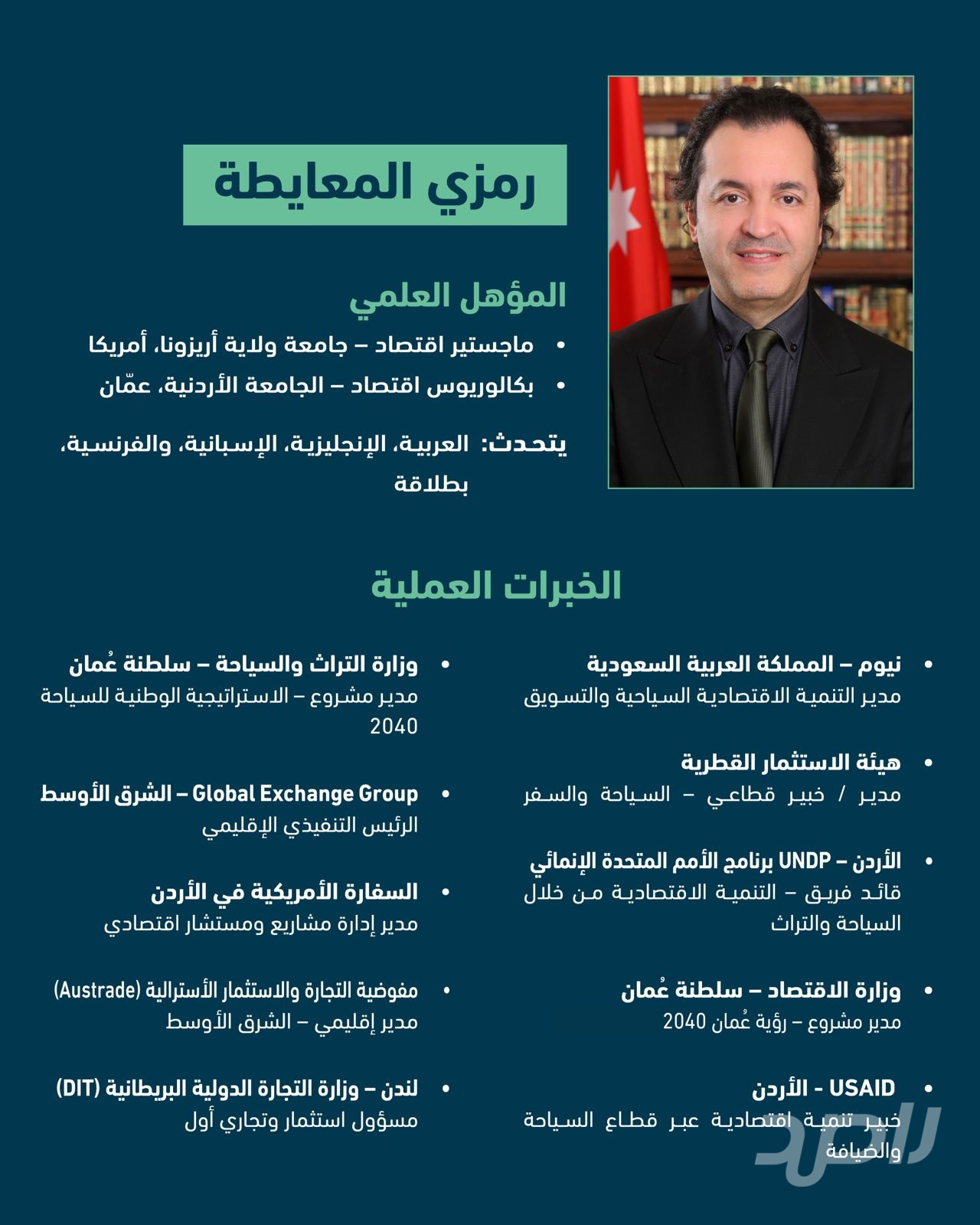 رمزي المعايطة

المؤهل العلمي

• ماجستير اقتصاد – جامعة ولاية أريزونا، أمريكا

• بكالوريوس اقتصاد – الجامعة الأردنية، عمّان

يتحدث: العربية، الإنجليزية، الإسبانية، والفرنسية، بطلاقة

الخبرات العملية

• نيوم – المملكة العربية السعودية
مدير التنمية الاقتصادية السياحية والتسويق

• هيئة الاستثمار القطرية
مدير / خبير قطاعي – السياحة والسفر

• الأردن – UNDP برنامج الأمم المتحدة الإنمائي
قائد فريق – التنمية الاقتصادية من خلال السياحة والتراث

• وزارة الاقتصاد – سلطنة عُمان
مدير مشروع – رؤية عُمان 2040

• USAID - الأردن
خبير تنمية اقتصادية عبر قطاع السياحة والضيافة

• وزارة التراث والسياحة – سلطنة عُمان
مدير مشروع – الاستراتيجية الوطنية للسياحة 2040

• Global Exchange Group – الشرق الأوسط
الرئيس التنفيذي الإقليمي

• السفارة الأمريكية في الأردن
مدير إدارة مشاريع ومستشار اقتصادي

• مفوضية التجارة والاستثمار الأسترالية (Austrade)
مدير إقليمي – الشرق الأوسط

• لندن – وزارة التجارة الدولية البريطانية (DIT)
مسؤول استثمار وتجاري أول

راصد